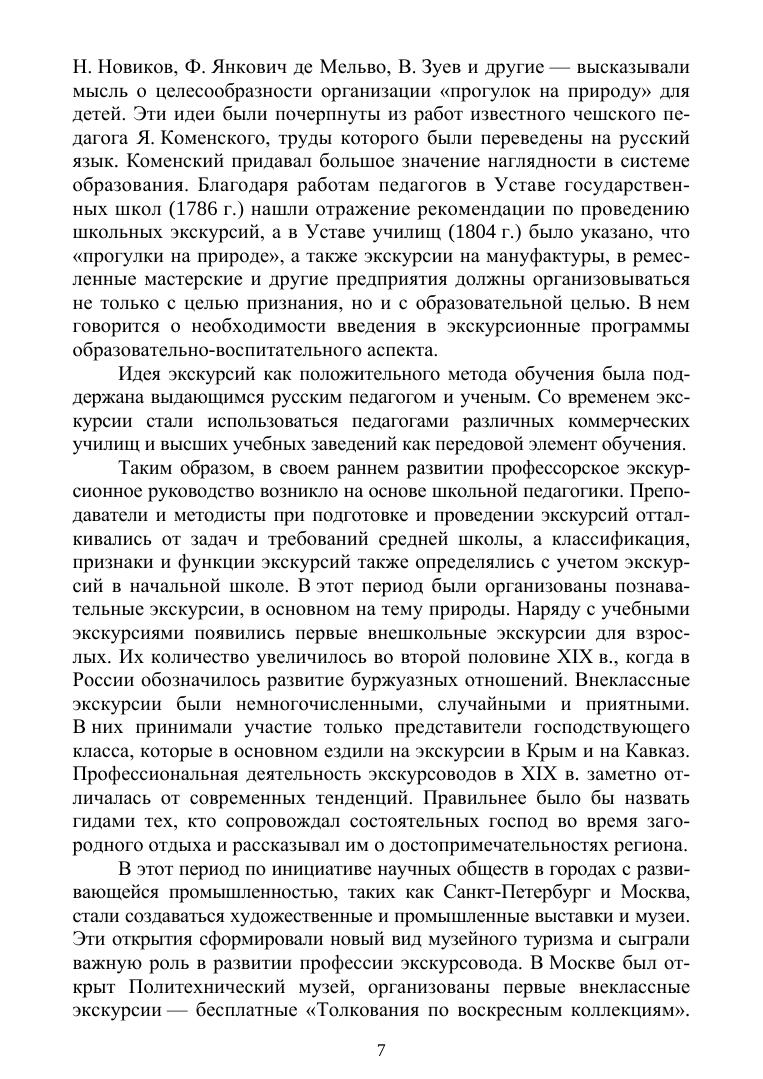 Н. Новиков, Ф. Янкович де Мельво, В. Зуев и другие — высказывали мысль о целесообразности организации «прогулок на природу» для детей. Эти идеи были почерпнуты из работ известного чешского педагога Я. Коменского, труды которого были переведены на русский язык. Коменский придавал большое значение наглядности в системе образования. Благодаря работам педагогов в Уставе государственных школ (1786 г.) нашли отражение рекомендации по проведению школьных экскурсий, а в Уставе училищ (1804 г.) было указано, что «прогулки на природе», а также экскурсии на мануфактуры, в ремесленные мастерские и другие предприятия должны организовываться не только с целью признания, но и с образовательной целью. В нем говорится о необходимости введения в экскурсионные программы образовательно-воспитательного аспекта.

Идея экскурсий как положительного метода обучения была поддержана выдающимся русским педагогом и ученым. Со временем экскурсии стали использоваться педагогами различных коммерческих училищ и высших учебных заведений как передовой элемент обучения.

Таким образом, в своем раннем развитии профессорское экскурсионное руководство возникло на основе школьной педагогики. Преподаватели и методисты при подготовке и проведении экскурсий отталкивались от задач и требований средней школы, а классификация, признаки и функции экскурсий также определялись с учетом экскурсий в начальной школе. В этот период были организованы познавательные экскурсии, в основном на тему природы. Наряду с учебными экскурсиями появились первые внешкольные экскурсии для взрослых. Их количество увеличилось во второй половине XIX в., когда в России обозначилось развитие буржуазных отношений. Внеклассные экскурсии были немногочисленными, случайными и приятными. В них принимали участие только представители господствующего класса, которые в основном ездили на экскурсии в Крым и на Кавказ. Профессиональная деятельность экскурсоводов в XIX в. заметно отличалась от современных тенденций. Правильнее было бы назвать гидами тех, кто сопровождал состоятельных господ во время загородного отдыха и рассказывал им о достопримечательностях региона.

В этот период по инициативе научных обществ в городах с развивающейся промышленностью, таких как Санкт-Петербург и Москва, стали создаваться художественные и промышленные выставки и музеи. Эти открытия сформировали новый вид музейного туризма и сыграли важную роль в развитии профессии экскурсовода. В Москве был открыт Политехнический музей, организованы первые внеклассные экскурсии — бесплатные «Толкования по воскресным коллекциям».

7